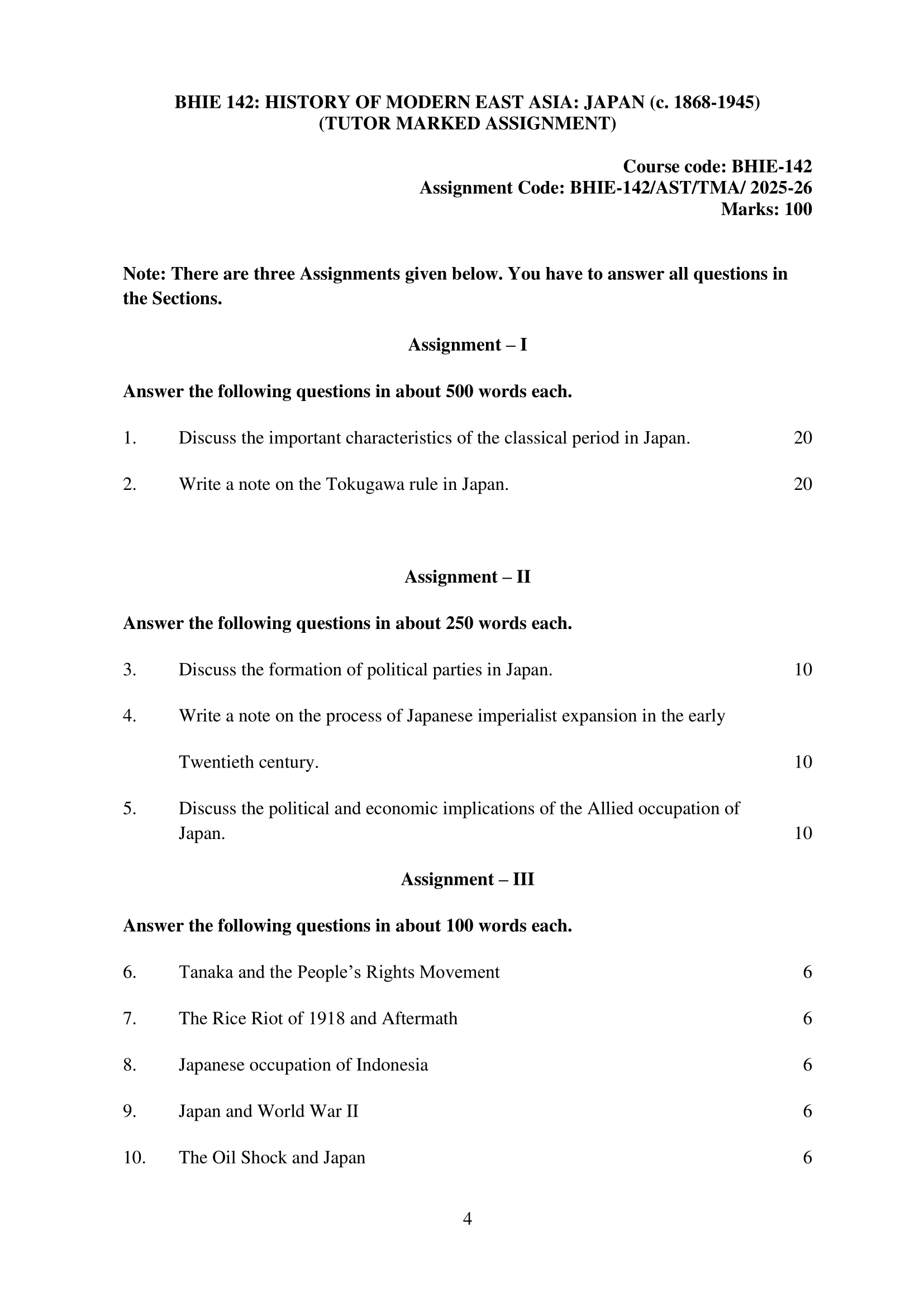 BHIE 142: HISTORY OF MODERN EAST ASIA: JAPAN (c. 1868-1945)
(TUTOR MARKED ASSIGNMENT)

Course code: BHIE-142
Assignment Code: BHIE-142/AST/TMA/ 2025-26
Marks: 100

Note: There are three Assignments given below. You have to answer all questions in the Sections.

Assignment – I

Answer the following questions in about 500 words each.

1. Discuss the important characteristics of the classical period in Japan. 20

2. Write a note on the Tokugawa rule in Japan. 20

Assignment – II

Answer the following questions in about 250 words each.

3. Discuss the formation of political parties in Japan. 10

4. Write a note on the process of Japanese imperialist expansion in the early Twentieth century. 10

5. Discuss the political and economic implications of the Allied occupation of Japan. 10

Assignment – III

Answer the following questions in about 100 words each.

6. Tanaka and the People's Rights Movement 6

7. The Rice Riot of 1918 and Aftermath 6

8. Japanese occupation of Indonesia 6

9. Japan and World War II 6

10. The Oil Shock and Japan 6

4